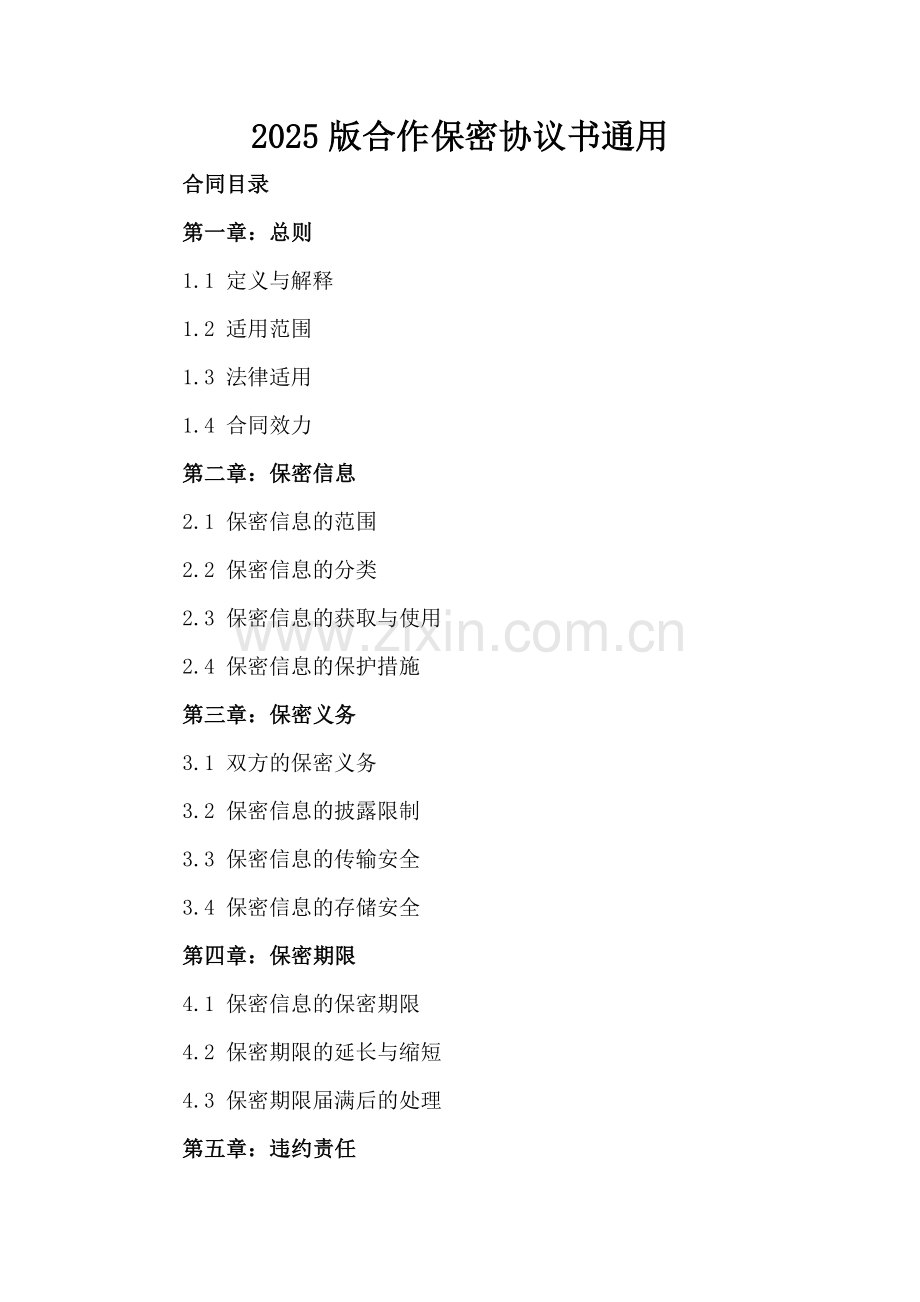 2025版合作保密协议书通用

合同目录

第一章：总则

1.1 定义与解释

1.2 适用范围

1.3 法律适用

1.4 合同效力

第二章：保密信息

2.1 保密信息的范围

2.2 保密信息的分类

2.3 保密信息的获取与使用

2.4 保密信息的保护措施

第三章：保密义务

3.1 双方的保密义务

3.2 保密信息的披露限制

3.3 保密信息的传输安全

3.4 保密信息的存储安全

第四章：保密期限

4.1 保密信息的保密期限

4.2 保密期限的延长与缩短

4.3 保密期限届满后的处理

第五章：违约责任

www.zixin.com.cn